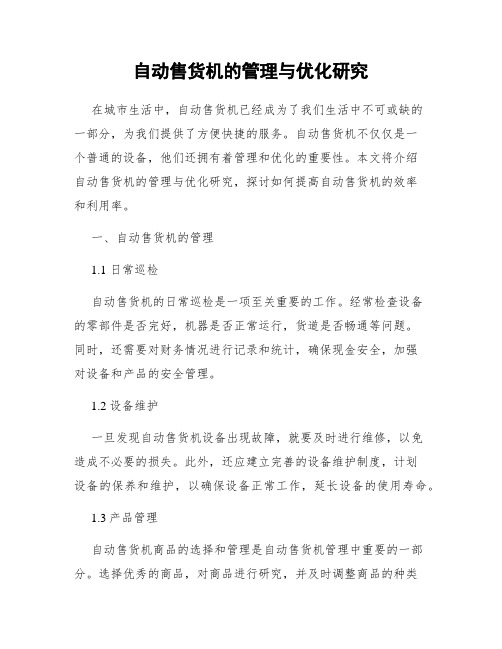 自动售货机的管理与优化研究

在城市生活中，自动售货机已经成为了我们生活中不可或缺的一部分，为我们提供了方便快捷的服务。自动售货机不仅仅是一个普通的设备，他们还拥有着管理和优化的重要性。本文将介绍自动售货机的管理与优化研究，探讨如何提高自动售货机的效率和利用率。

一、自动售货机的管理

1.1 日常巡检

自动售货机的日常巡检是一项至关重要的工作。经常检查设备的零部件是否完好，机器是否正常运行，货道是否畅通等问题。同时，还需要对财务情况进行记录和统计，确保现金安全，加强对设备和产品的安全管理。

1.2 设备维护

一旦发现自动售货机设备出现故障，就要及时进行维修，以免造成不必要的损失。此外，还应建立完善的设备维护制度，计划设备的保养和维护，以确保设备正常工作，延长设备的使用寿命。

1.3 产品管理

自动售货机商品的选择和管理是自动售货机管理中重要的一部分。选择优秀的商品，对商品进行研究，并及时调整商品的种类